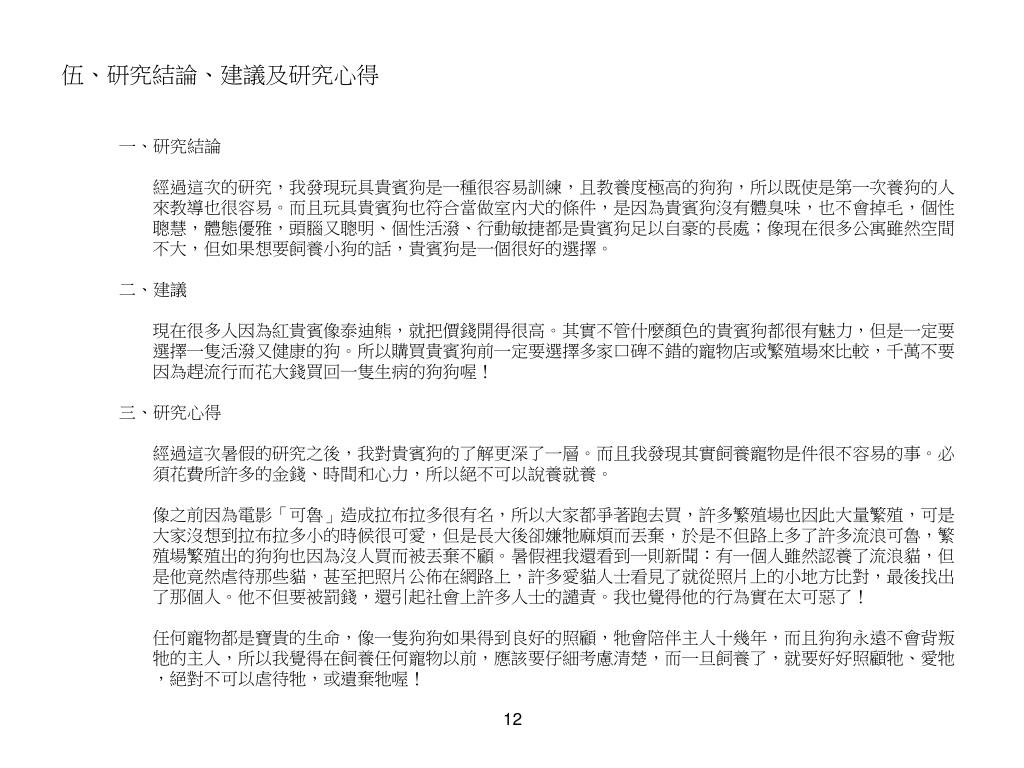 伍、研究結論、建議及研究心得

一、研究結論

經過這次的研究，我發現玩具貴賓狗是一種很容易訓練，且教養度極高的狗狗，所以既使是第一次養狗的人來教導也很容易。而且玩具貴賓狗也符合當做室內犬的條件，是因為貴賓狗沒有體臭味，也不會掉毛，個性聰慧，體態優雅，頭腦又聰明、個性活潑、行動敏捷都是貴賓狗足以自豪的長處；像現在很多公寓雖然空間不大，但如果想要飼養小狗的話，貴賓狗是一個很好的選擇。

二、建議

現在很多人因為紅貴賓像泰迪熊，就把價錢開得很高。其實不管什麼顏色的貴賓狗都很有魅力，但是一定要選擇一隻活潑又健康的狗。所以購買貴賓狗前一定要選擇多家口碑不錯的寵物店或繁殖場來比較，千萬不要因為趕流行而花大錢買回一隻生病的狗狗喔！

三、研究心得

經過這次暑假的研究之後，我對貴賓狗的了解更深了一層。而且我發現其實飼養寵物是件很不容易的事。必須花費所許多的金錢、時間和心力，所以絕不可以說養就養。

像之前因為電影「可魯」造成拉布拉多很有名，所以大家都爭著跑去買，許多繁殖場也因此大量繁殖，可是大家沒想到拉布拉多小的時候很可愛，但是長大後卻嫌牠麻煩而丟棄，於是不但路上多了許多流浪可魯，繁殖場繁殖出的狗狗也因為沒人買而被丟棄不顧。暑假裡我還看到一則新聞：有一個人雖然認養了流浪貓，但是他竟然虐待那些貓，甚至把照片公佈在網路上，許多愛貓人士看見了就從照片上的小地方比對，最後找出了那個人。他不但要被罰錢，還引起社會上許多人士的譴責。我也覺得他的行為實在太可惡了！

任何寵物都是寶貴的生命，像一隻狗狗如果得到良好的照顧，牠會陪伴主人十幾年，而且狗狗永遠不會背叛牠的主人，所以我覺得在飼養任何寵物以前，應該要仔細考慮清楚，而一旦飼養了，就要好好照顧牠、愛牠，絕對不可以虐待牠，或遺棄牠喔！

12